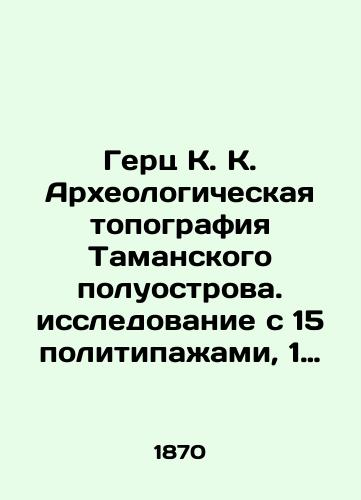 Герц К. К. Археологическая топография Таманского полуострова. исследование с 15 политипажами, 1…

1870